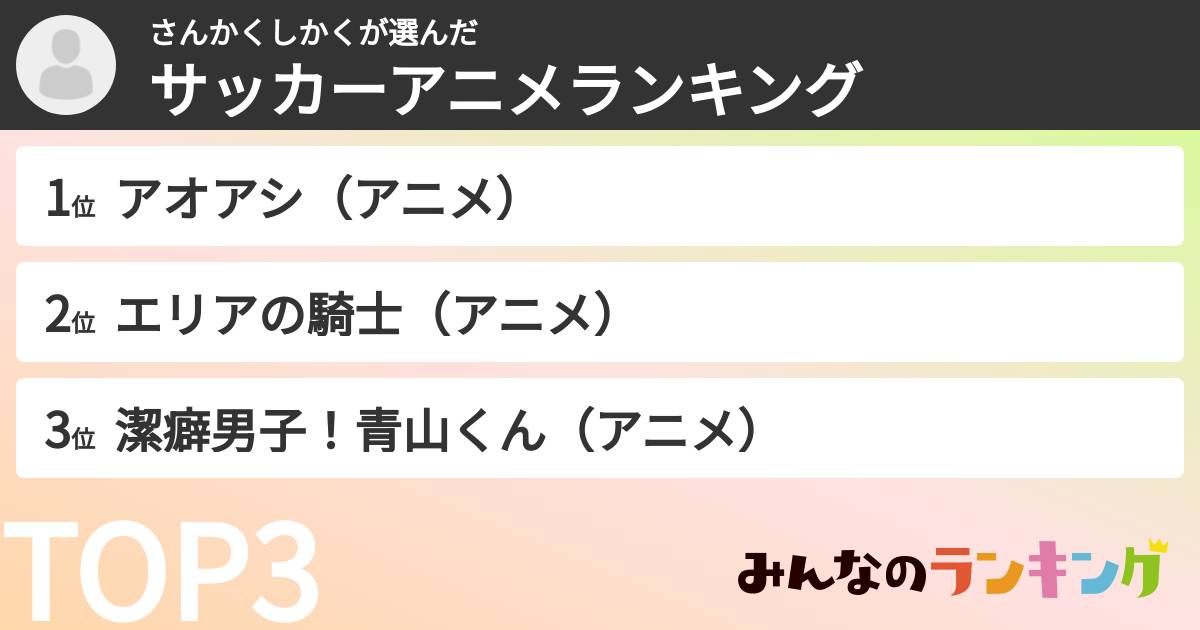 さんかくしかくが選んだ
サッカーアニメランキング

1位 アオアシ（アニメ）

2位 エリアの騎士（アニメ）

3位 潔癖男子！青山くん（アニメ）

TOP3

みんなのランキング